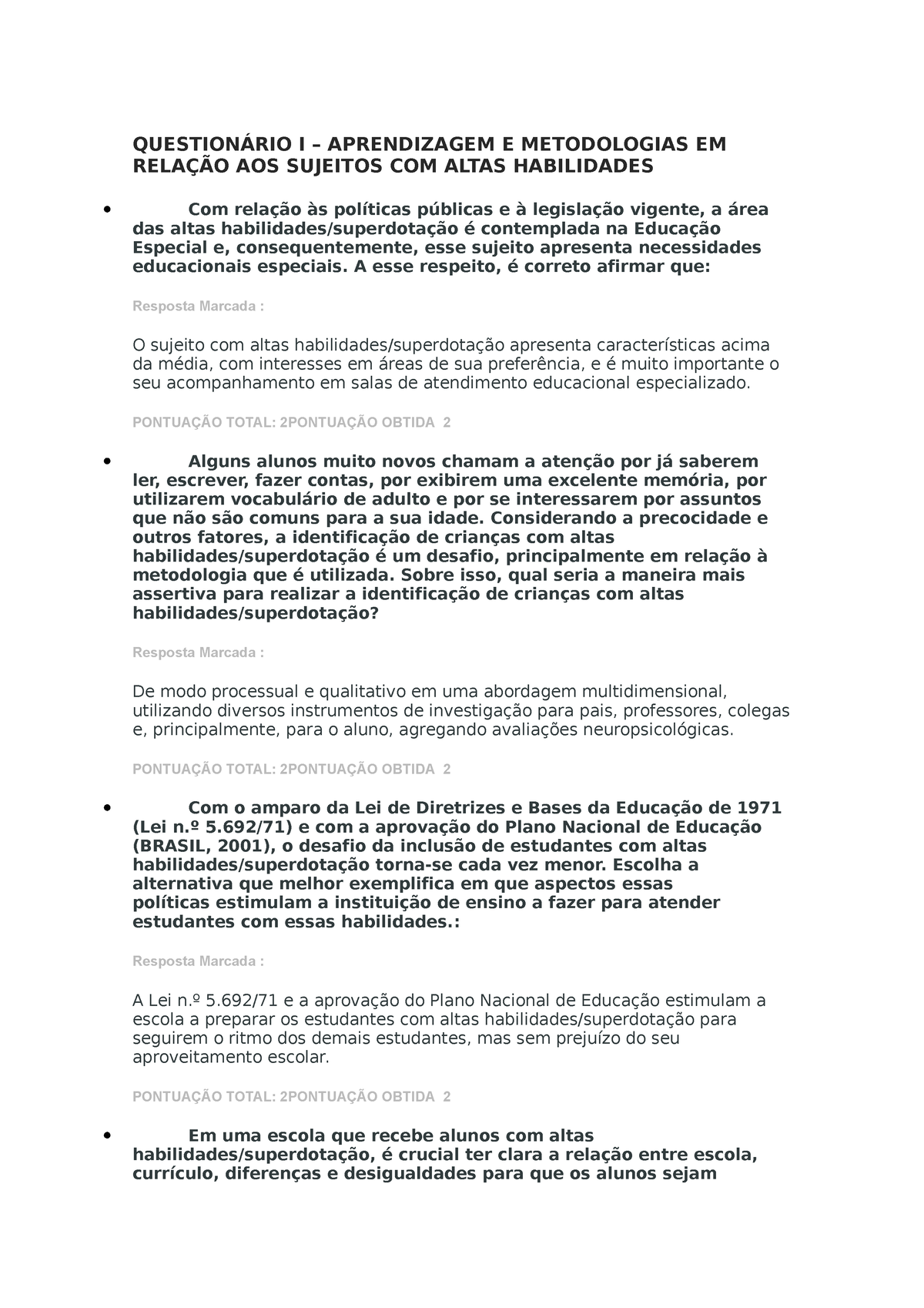 QUESTIONÁRIO I – APRENDIZAGEM E METODOLOGIAS EM RELAÇÃO AOS SUJEITOS COM ALTAS HABILIDADES

• Com relação às políticas públicas e à legislação vigente, a área das altas habilidades/superdotação é contemplada na Educação Especial e, consequentemente, esse sujeito apresenta necessidades educacionais especiais. A esse respeito, é correto afirmar que:

Resposta Marcada :

O sujeito com altas habilidades/superdotação apresenta características acima da média, com interesses em áreas de sua preferência, e é muito importante o seu acompanhamento em salas de atendimento educacional especializado.

PONTUAÇÃO TOTAL: 2PONTUAÇÃO OBTIDA 2

• Alguns alunos muito novos chamam a atenção por já saberem ler, escrever, fazer contas, por exibirem uma excelente memória, por utilizarem vocabulário de adulto e por se interessarem por assuntos que não são comuns para a sua idade. Considerando a precocidade e outros fatores, a identificação de crianças com altas habilidades/superdotação é um desafio, principalmente em relação à metodologia que é utilizada. Sobre isso, qual seria a maneira mais assertiva para realizar a identificação de crianças com altas habilidades/superdotação?

Resposta Marcada :

De modo processual e qualitativo em uma abordagem multidimensional, utilizando diversos instrumentos de investigação para pais, professores, colegas e, principalmente, para o aluno, agregando avaliações neuropsicológicas.

PONTUAÇÃO TOTAL: 2PONTUAÇÃO OBTIDA 2

• Com o amparo da Lei de Diretrizes e Bases da Educação de 1971 (Lei n.º 5.692/71) e com a aprovação do Plano Nacional de Educação (BRASIL, 2001), o desafio da inclusão de estudantes com altas habilidades/superdotação torna-se cada vez menor. Escolha a alternativa que melhor exemplifica em que aspectos essas políticas estimulam a instituição de ensino a fazer para atender estudantes com essas habilidades.:

Resposta Marcada :

A Lei n.º 5.692/71 e a aprovação do Plano Nacional de Educação estimulam a escola a preparar os estudantes com altas habilidades/superdotação para seguirem o ritmo dos demais estudantes, mas sem prejuízo do seu aproveitamento escolar.

PONTUAÇÃO TOTAL: 2PONTUAÇÃO OBTIDA 2

• Em uma escola que recebe alunos com altas habilidades/superdotação, é crucial ter clara a relação entre escola, currículo, diferenças e desigualdades para que os alunos sejam